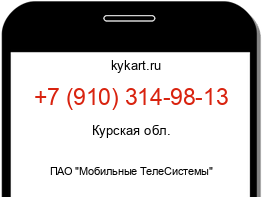 kykart.ru

+7 (910) 314-98-13

Курская обл.

ПАО "Мобильные ТелеСистемы"